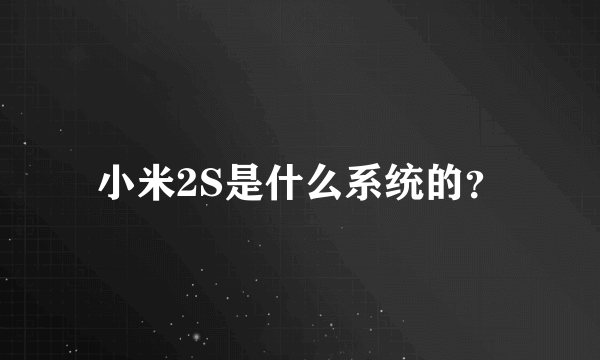 小米2S是什么系统的？